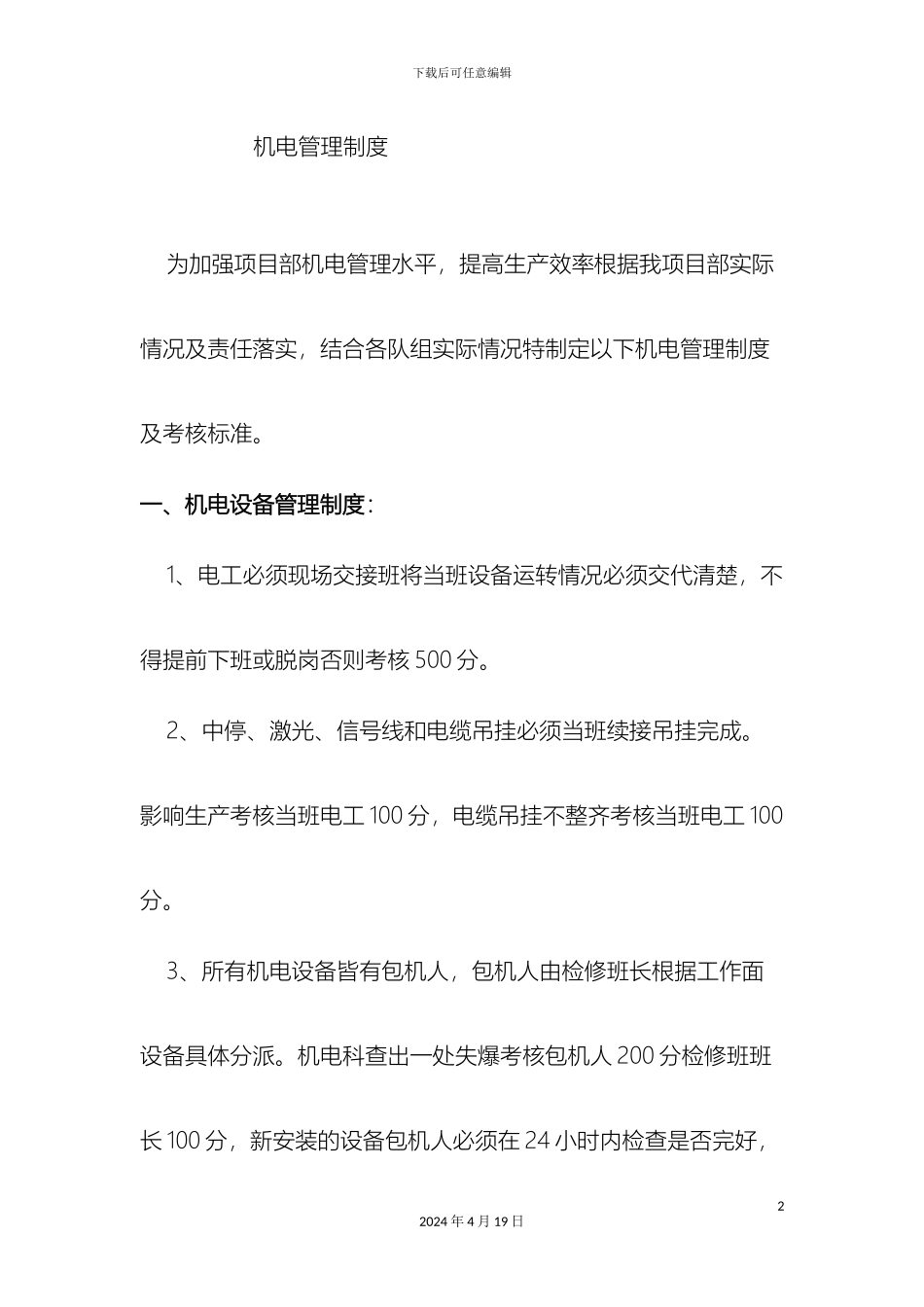 下载后可任意编辑

机电管理制度

为加强项目部机电管理水平，提高生产效率根据我项目部实际情况及责任落实，结合各队组实际情况特制定以下机电管理制度及考核标准。

一、机电设备管理制度：

1、电工必须现场交接班将当班设备运转情况必须交代清楚，不得提前下班或脱岗否则考核 500 分。

2、中停、激光、信号线和电缆吊挂必须当班续接吊挂完成。影响生产考核当班电工 100 分，电缆吊挂不整齐考核当班电工 100 分。

3、所有机电设备皆有包机人，包机人由检修班长根据工作面设备具体分派。机电科查出一处失爆考核包机人 200 分检修班班长 100 分，新安装的设备包机人必须在 24 小时内检查是否完好，

2

2024 年 4 月 19 日